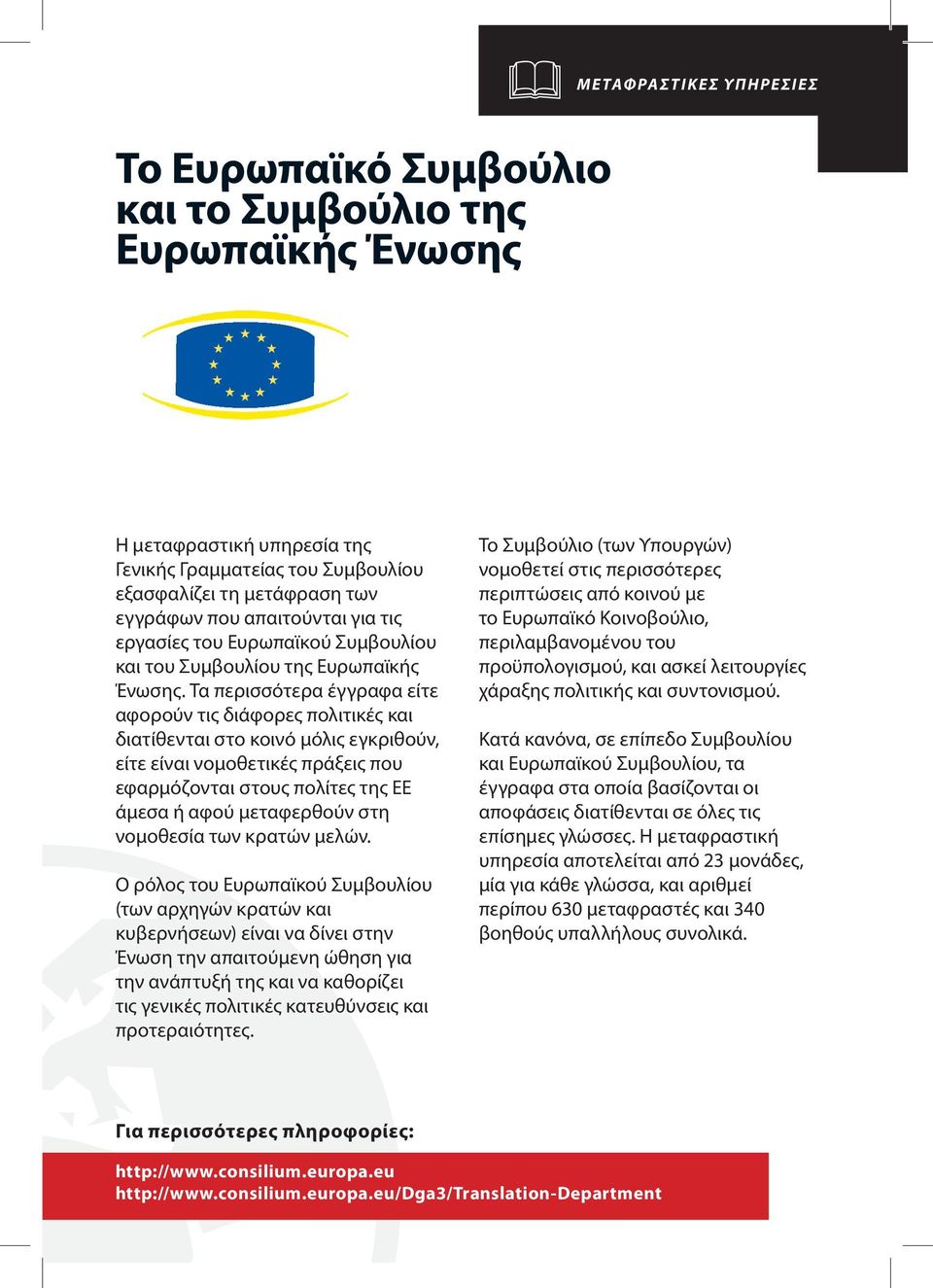 ΜΕΤΑΦΡΑΣΤΙΚΕΣ ΥΠΗΡΕΣΙΕΣ

Το Ευρωπαϊκό Συμβούλιο και το Συμβούλιο της Ευρωπαϊκής Ένωσης

Η μεταφραστική υπηρεσία της Γενικής Γραμματείας του Συμβουλίου εξασφαλίζει τη μετάφραση των εγγράφων που απαιτούνται για τις εργασίες του Ευρωπαϊκού Συμβουλίου και του Συμβουλίου της Ευρωπαϊκής Ένωσης. Τα περισσότερα έγγραφα είτε αφορούν τις διάφορες πολιτικές και διατίθενται στο κοινό μόλις εγκριθούν, είτε είναι νομοθετικές πράξεις που εφαρμόζονται στους πολίτες της ΕΕ άμεσα ή αφού μεταφερθούν στη νομοθεσία των κρατών μελών.

Ο ρόλος του Ευρωπαϊκού Συμβουλίου (των αρχηγών κρατών και κυβερνήσεων) είναι να δίνει στην Ένωση την απαιτούμενη ώθηση για την ανάπτυξή της και να καθορίζει τις γενικές πολιτικές κατευθύνσεις και προτεραιότητες.

Το Συμβούλιο (των Υπουργών) νομοθετεί στις περισσότερες περιπτώσεις από κοινού με το Ευρωπαϊκό Κοινοβούλιο, περιλαμβανομένου του προϋπολογισμού, και ασκεί λειτουργίες χάραξης πολιτικής και συντονισμού.

Κατά κανόνα, σε επίπεδο Συμβουλίου και Ευρωπαϊκού Συμβουλίου, τα έγγραφα στα οποία βασίζονται οι αποφάσεις διατίθενται σε όλες τις επίσημες γλώσσες. Η μεταφραστική υπηρεσία αποτελείται από 23 μονάδες, μία για κάθε γλώσσα, και αριθμεί περίπου 630 μεταφραστές και 340 βοηθούς υπαλλήλους συνολικά.

Για περισσότερες πληροφορίες:

http://www.consilium.europa.eu
http://www.consilium.europa.eu/Dga3/Translation-Department